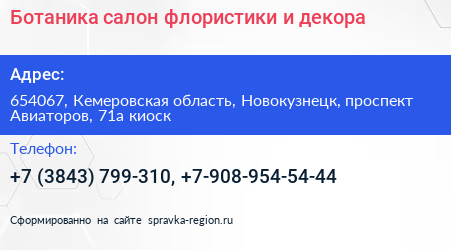 Ботаника салон флористики и декора

Адрес:

654067, Кемеровская область, Новокузнецк, проспект Авиаторов, 71а киоск

Телефон:

+7 (3843) 799-310, +7-908-954-54-44

Сформированно на сайте spravka-region.ru